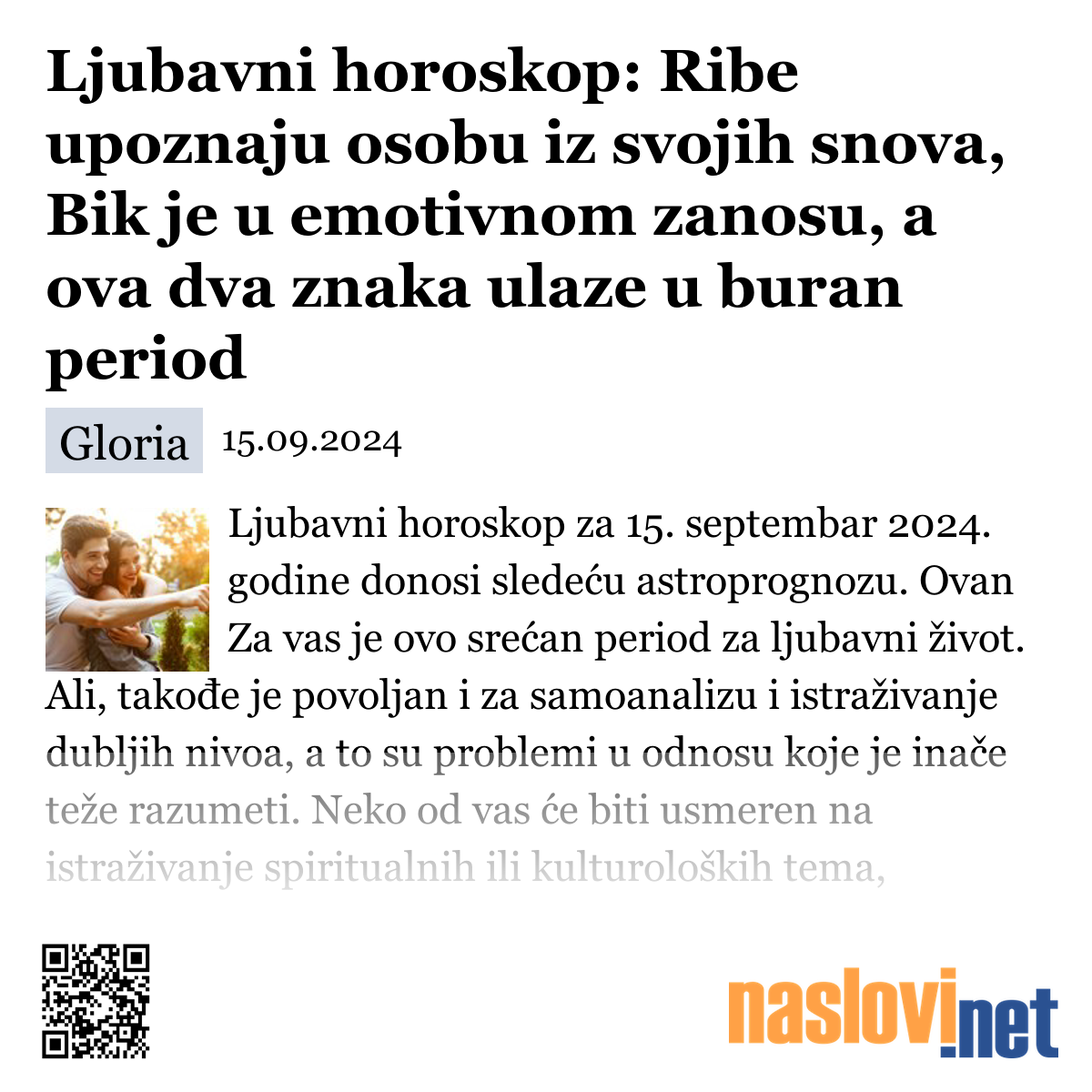 Ljubavni horoskop: Ribe upoznaju osobu iz svojih snova, Bik je u emotivnom zanosu, a ova dva znaka ulaze u buran period

Gloria 15.09.2024

Ljubavni horoskop za 15. septembar 2024. godine donosi sledeću astroprognozu. Ovan Za vas je ovo srećan period za ljubavni život. Ali, takođe je povoljan i za samoanalizu i istraživanje dubljih nivoa, a to su problemi u odnosu koje je inače teže razumeti. Neko od vas će biti usmeren na istraživanje spiritualnih ili kulturoloških tema,

naslovi.net